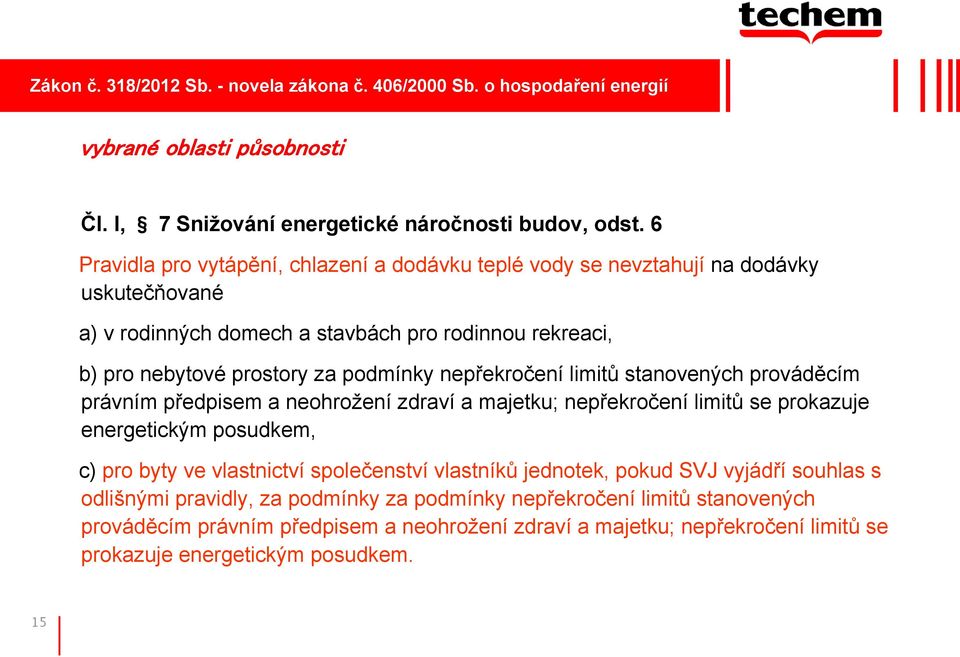 techem

Zákon č. 318/2012 Sb. - novela zákona č. 406/2000 Sb. o hospodaření energií

vybrané oblasti působnosti

Čl. I, § 7 Snižování energetické náročnosti budov, odst. 6

Pravidla pro vytápění, chlazení a dodávku teplé vody se nevztahují na dodávky uskutečňované

a) v rodinných domech a stavbách pro rodinnou rekreaci,

b) pro nebytové prostory za podmínky nepřekročení limitů stanovených prováděcím právním předpisem a neohrožení zdraví a majetku; nepřekročení limitů se prokazuje energetickým posudkem,

c) pro byty ve vlastnictví společenství vlastníků jednotek, pokud SVJ vyjádří souhlas s odlišnými pravidly, za podmínky za podmínky nepřekročení limitů stanovených prováděcím právním předpisem a neohrožení zdraví a majetku; nepřekročení limitů se prokazuje energetickým posudkem.

15